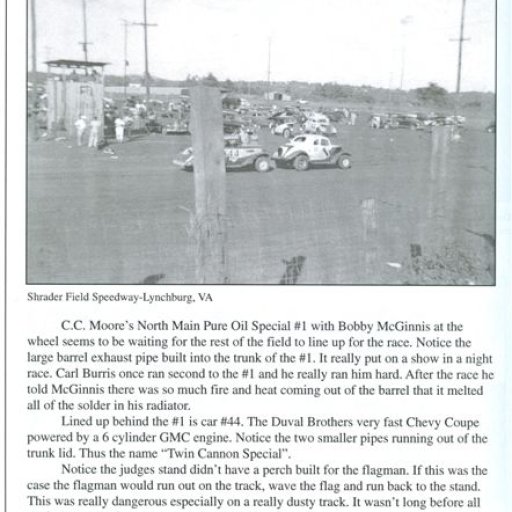 Shrader Field Speedway-Lynchburg, VA

C.C. Moore's North Main Pure Oil Special #1 with Bobby McGinnis at the wheel seems to be waiting for the rest of the field to line up for the race. Notice the large barrel exhaust pipe built into the trunk of the #1. It really put on a show in a night race. Carl Burris once ran second to the #1 and he really ran him hard. After the race he told McGinnis there was so much fire and heat coming out of the barrel that it melted all of the solder in his radiator.

Lined up behind the #1 is car #44. The Duval Brothers very fast Chevy Coupe powered by a 6 cylinder GMC engine. Notice the two smaller pipes running out of the trunk lid. Thus the name "Twin Cannon Special".

Notice the judges stand didn't have a perch built for the flagman. If this was the case the flagman would run out on the track, wave the flag and run back to the stand. This was really dangerous especially on a really dusty track. It wasn't long before all